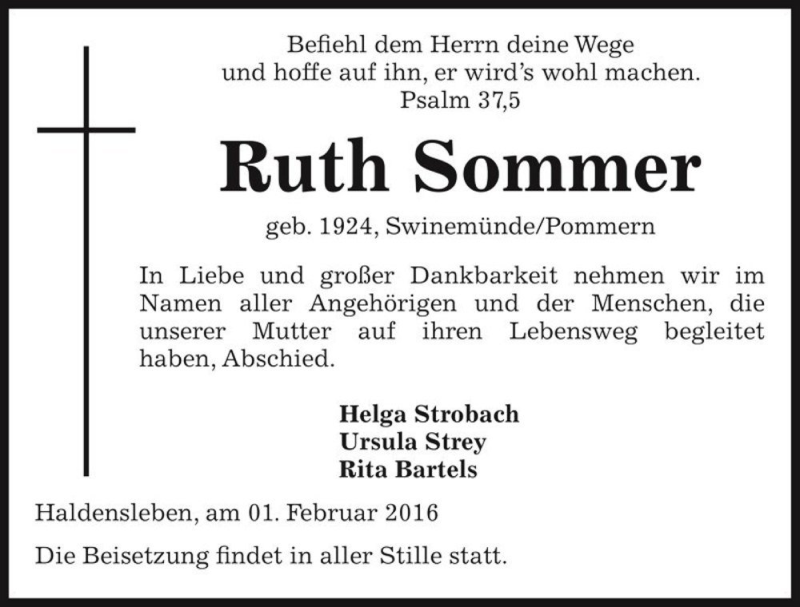 Befiehl dem Herrn deine Wege
und hoffe auf ihn, er wird's wohl machen.
Psalm 37,5

Ruth Sommer

geb. 1924, Swinemünde/Pommern

In Liebe und großer Dankbarkeit nehmen wir im Namen aller Angehörigen und der Menschen, die unserer Mutter auf ihren Lebensweg begleitet haben, Abschied.

Helga Strobach
Ursula Strey
Rita Bartels

Haldensleben, am 01. Februar 2016

Die Beisetzung findet in aller Stille statt.